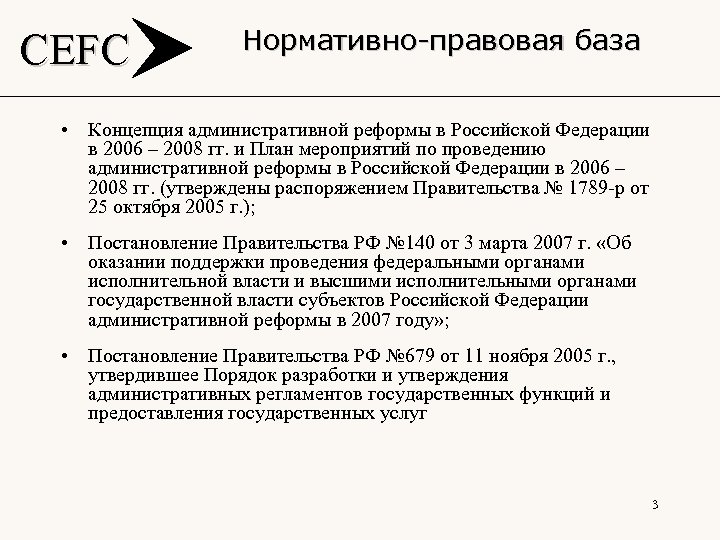 CEFC

Нормативно-правовая база

• Концепция административной реформы в Российской Федерации в 2006 – 2008 гг. и План мероприятий по проведению административной реформы в Российской Федерации в 2006 – 2008 гг. (утверждены распоряжением Правительства № 1789-р от 25 октября 2005 г.);

• Постановление Правительства РФ №140 от 3 марта 2007 г. «Об оказании поддержки проведения федеральными органами исполнительной власти и высшими исполнительными органами государственной власти субъектов Российской Федерации административной реформы в 2007 году»;

• Постановление Правительства РФ №679 от 11 ноября 2005 г., утвердившее Порядок разработки и утверждения административных регламентов государственных функций и предоставления государственных услуг

3